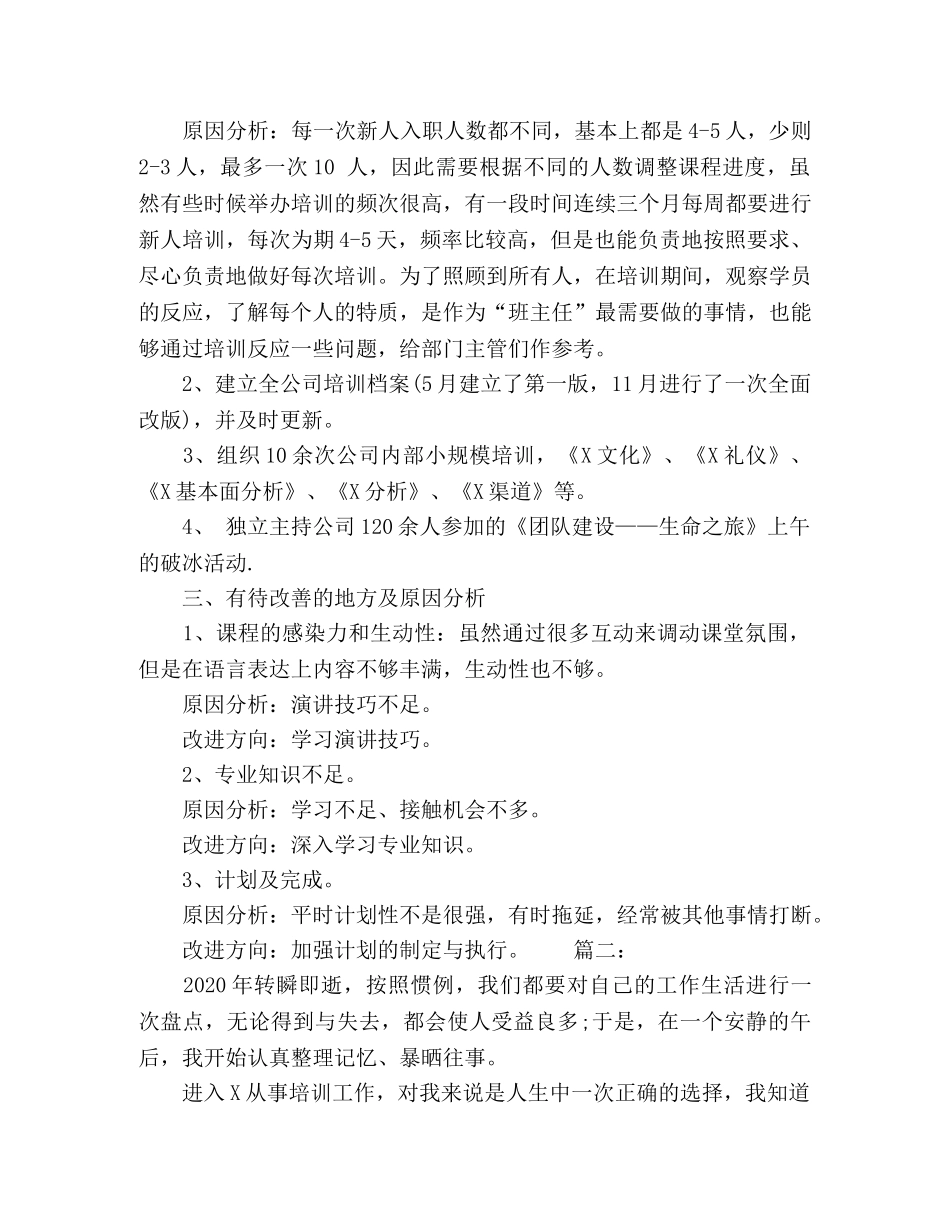 原因分析：每一次新人入职人数都不同，基本上都是4-5人，少则2-3人，最多一次10 人，因此需要根据不同的人数调整课程进度，虽然有些时候举办培训的频次很高，有一段时间连续三个月每周都要进行新人培训，每次为期4-5天，频率比较高，但是也能负责地按照要求、尽心负责地做好每次培训。为了照顾到所有人，在培训期间，观察学员的反应，了解每个人的特质，是作为“班主任”最需要做的事情，也能够通过培训反应一些问题，给部门主管们作参考。

2、建立全公司培训档案(5月建立了第一版，11月进行了一次全面改版)，并及时更新。

3、组织10余次公司内部小规模培训，《X文化》、《X礼仪》、《X基本面分析》、《X分析》、《X渠道》等。

4、 独立主持公司120余人参加的《团队建设——生命之旅》上午的破冰活动.

三、有待改善的地方及原因分析

1、课程的感染力和生动性：虽然通过很多互动来调动课堂氛围，但是在语言表达上内容不够丰满，生动性也不够。

原因分析：演讲技巧不足。

改进方向：学习演讲技巧。

2、专业知识不足。

原因分析：学习不足、接触机会不多。

改进方向：深入学习专业知识。

3、计划及完成。

原因分析：平时计划性不是很强，有时拖延，经常被其他事情打断。

改进方向：加强计划的制定与执行。　　篇二：

2020年转瞬即逝，按照惯例，我们都要对自己的工作生活进行一次盘点，无论得到与失去，都会使人受益良多;于是，在一个安静的午后，我开始认真整理记忆、暴晒往事。

进入X从事培训工作，对我来说是人生中一次正确的选择，我知道